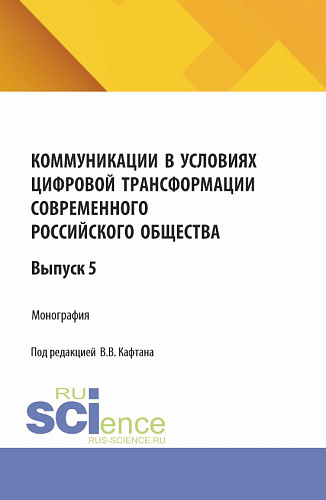 КОММУНИКАЦИИ В УСЛОВИЯХ ЦИФРОВОЙ ТРАНСФОРМАЦИИ СОВРЕМЕННОГО РОССИЙСКОГО ОБЩЕСТВА

Выпуск 5

Монография

Под редакцией В.В. Кафтана

RU
SCIence
RUS-SCIENCE.RU